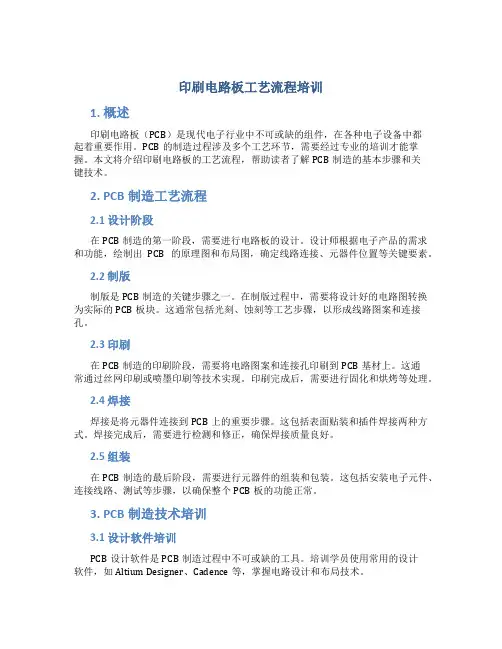 印刷电路板工艺流程培训

1. 概述

印刷电路板（PCB）是现代电子行业中不可或缺的组件，在各种电子设备中都起着重要作用。PCB 的制造过程涉及多个工艺环节，需要经过专业的培训才能掌握。本文将介绍印刷电路板的工艺流程，帮助读者了解 PCB 制造的基本步骤和关键技术。

2. PCB 制造工艺流程

2.1 设计阶段

在 PCB 制造的第一阶段，需要进行电路板的设计。设计师根据电子产品的需求和功能，绘制出 PCB 的原理图和布局图，确定线路连接、元器件位置等关键要素。

2.2 制版

制版是 PCB 制造的关键步骤之一。在制版过程中，需要将设计好的电路图转换为实际的 PCB 板块。这通常包括光刻、蚀刻等工艺步骤，以形成线路图案和连接孔。

2.3 印刷

在 PCB 制造的印刷阶段，需要将电路图案和连接孔印刷到 PCB 基材上。这通常通过丝网印刷或喷墨印刷等技术实现。印刷完成后，需要进行固化和烘烤等处理。

2.4 焊接

焊接是将元器件连接到 PCB 上的重要步骤。这包括表面贴装和插件焊接两种方式。焊接完成后，需要进行检测和修正，确保焊接质量良好。

2.5 组装

在 PCB 制造的最后阶段，需要进行元器件的组装和包装。这包括安装电子元件、连接线路、测试等步骤，以确保整个 PCB 板的功能正常。

3. PCB 制造技术培训

3.1 设计软件培训

PCB 设计软件是 PCB 制造过程中不可或缺的工具。培训学员使用常用的设计软件，如 Altium Designer、Cadence 等，掌握电路设计和布局技术。